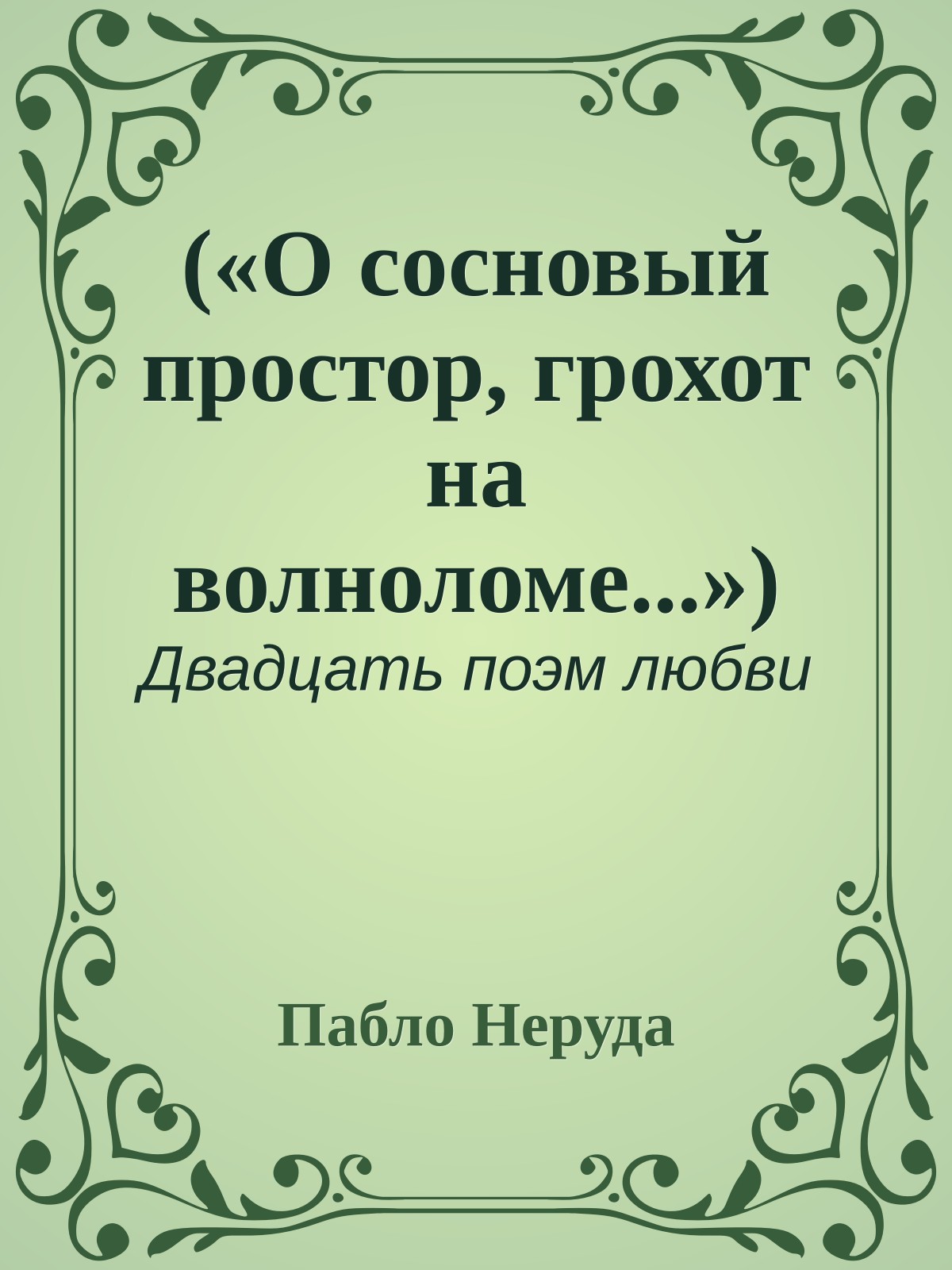 («О сосновый простор, грохот на волноломе...»)

Двадцать поэм любви

Пабло Неруда